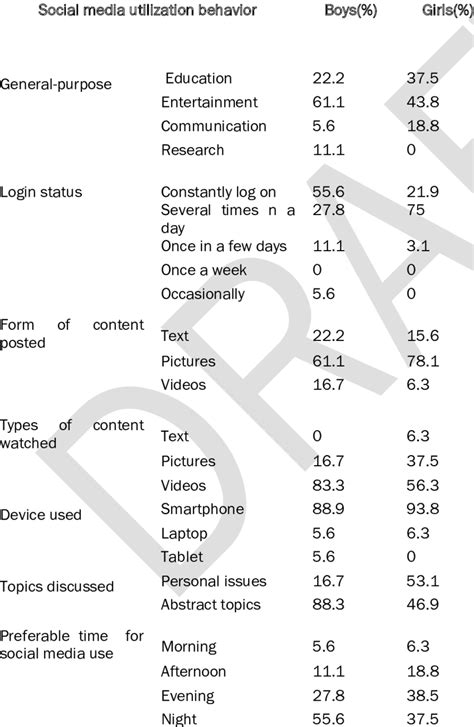 | Social media utilization behavior | | Boys(%) | Girls(%) |
|---|---|---|---|
| General-purpose | Education | 22.2 | 37.5 |
| | Entertainment | 61.1 | 43.8 |
| | Communication | 5.6 | 18.8 |
| | Research | 11.1 | 0 |
| Login status | Constantly log on | 55.6 | 21.9 |
| | Several times n a day | 27.8 | 75 |
| | Once in a few days | 11.1 | 3.1 |
| | Once a week | 0 | 0 |
| | Occasionally | 5.6 | 0 |
| Form of content posted | Text | 22.2 | 15.6 |
| | Pictures | 61.1 | 78.1 |
| | Videos | 16.7 | 6.3 |
| Types of content watched | Text | 0 | 6.3 |
| | Pictures | 16.7 | 37.5 |
| | Videos | 83.3 | 56.3 |
| Device used | Smartphone | 88.9 | 93.8 |
| | Laptop | 5.6 | 6.3 |
| | Tablet | 5.6 | 0 |
| Topics discussed | Personal issues | 16.7 | 53.1 |
| | Abstract topics | 88.3 | 46.9 |
| Preferable time for social media use | Morning | 5.6 | 6.3 |
| | Afternoon | 11.1 | 18.8 |
| | Evening | 27.8 | 38.5 |
| | Night | 55.6 | 37.5 |

DRAFT